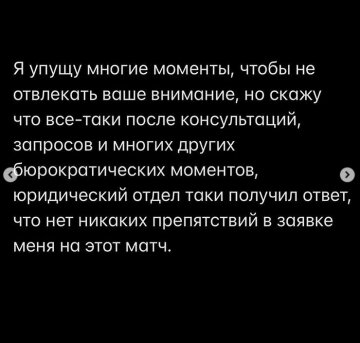 Я упущу многие моменты, чтобы не отвлекать ваше внимание, но скажу что все-таки после консультаций, запросов и многих других бюрократических моментов, юридический отдел таки получил ответ, что нет никаких препятствий в заявке меня на этот матч.